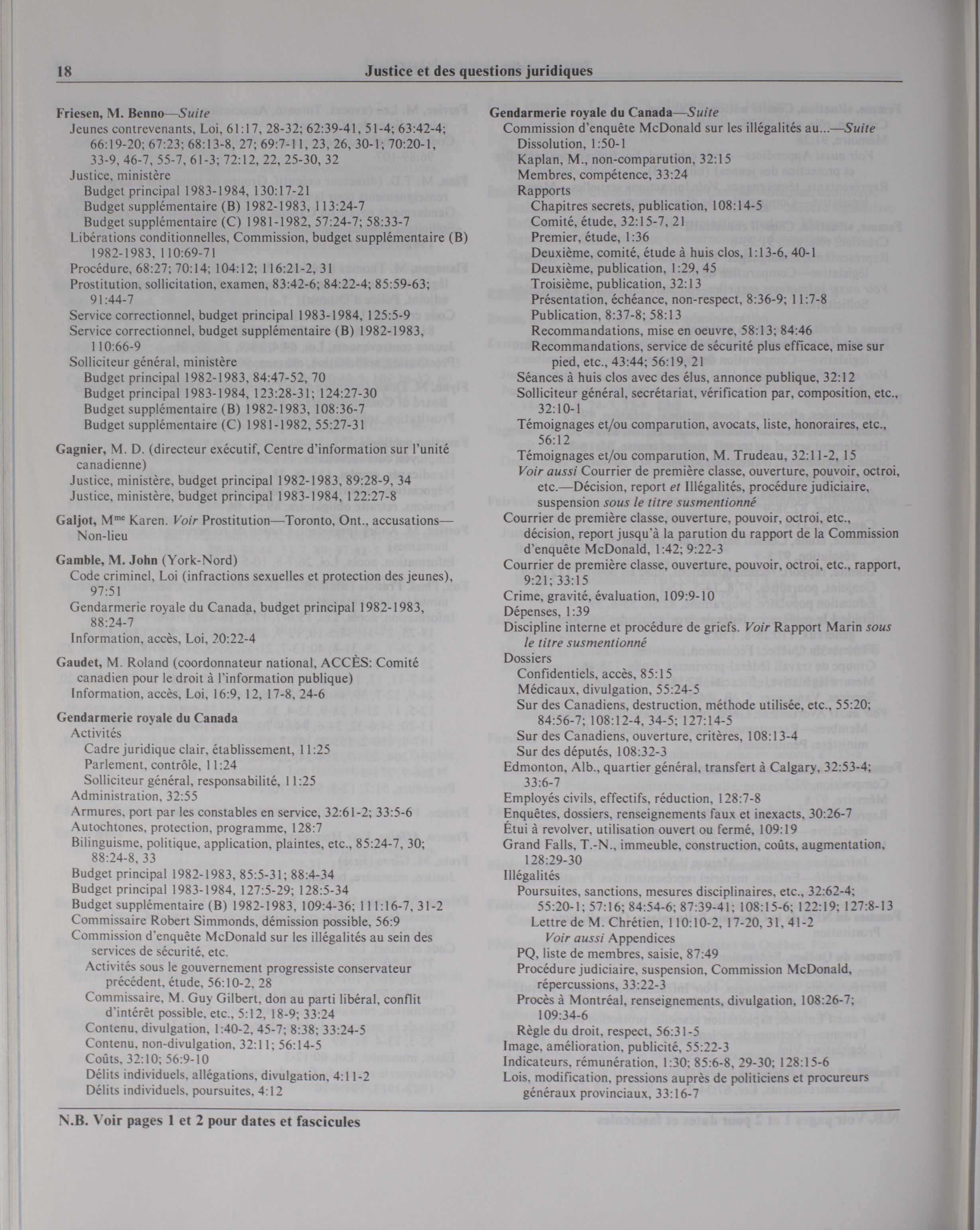 18 Justice et des questions juridiques

Friesen, M. Benno—Suite
Jeunes contrevenants, Loi, 61:17, 28-32; 62:39-41, 51-4; 63:42-4; 66:19-20; 67:23; 68:13-8, 27; 69:7-11, 23, 26, 30-1; 70:20-1, 33-9, 46-7, 55-7, 61-3; 72:12, 22, 25-30, 32
Justice, ministère
Budget principal 1983-1984, 130:17-21
Budget supplémentaire (B) 1982-1983, 113:24-7
Budget supplémentaire (C) 1981-1982, 57:24-7; 58:33-7
Libérations conditionnelles, Commission, budget supplémentaire (B) 1982-1983, 110:69-71
Procédure, 68:27; 70:14; 104:12; 116:21-2, 31
Prostitution, sollicitation, examen, 83:42-6; 84:22-4; 85:59-63; 91:44-7
Service correctionnel, budget principal 1983-1984, 125:5-9
Service correctionnel, budget supplémentaire (B) 1982-1983, 110:66-9
Solliciteur général, ministère
Budget principal 1982-1983, 84:47-52, 70
Budget principal 1983-1984, 123:28-31; 124:27-30
Budget supplémentaire (B) 1982-1983, 108:36-7
Budget supplémentaire (C) 1981-1982, 55:27-31

Gagnier, M. D. (directeur exécutif, Centre d'information sur l'unité canadienne)
Justice, ministère, budget principal 1982-1983, 89:28-9, 34
Justice, ministère, budget principal 1983-1984, 122:27-8

Galjot, M$^{me}$ Karen. Voir Prostitution—Toronto, Ont., accusations—Non-lieu

Gamble, M. John (York-Nord)
Code criminel, Loi (infractions sexuelles et protection des jeunes), 97:51
Gendarmerie royale du Canada, budget principal 1982-1983, 88:24-7
Information, accès, Loi, 20:22-4

Gaudet, M. Roland (coordonnateur national, ACCÈS: Comité canadien pour le droit à l'information publique)
Information, accès, Loi, 16:9, 12, 17-8, 24-6

Gendarmerie royale du Canada
Activités
Cadre juridique clair, établissement, 11:25
Parlement, contrôle, 11:24
Solliciteur général, responsabilité, 11:25
Administration, 32:55
Armures, port par les constables en service, 32:61-2; 33:5-6
Autochtones, protection, programme, 128:7
Bilinguisme, politique, application, plaintes, etc., 85:24-7, 30; 88:24-8, 33
Budget principal 1982-1983, 85:5-31; 88:4-34
Budget principal 1983-1984, 127:5-29; 128:5-34
Budget supplémentaire (B) 1982-1983, 109:4-36; 111:16-7, 31-2
Commissaire Robert Simmonds, démission possible, 56:9
Commission d'enquête McDonald sur les illégalités au sein des services de sécurité, etc.
Activités sous le gouvernement progressiste conservateur précédent, étude, 56:10-2, 28
Commissaire, M. Guy Gilbert, don au parti libéral, conflit d'intérêt possible, etc., 5:12, 18-9; 33:24
Contenu, divulgation, 1:40-2, 45-7; 8:38; 33:24-5
Contenu, non-divulgation, 32:11; 56:14-5
Coûts, 32:10; 56:9-10
Délits individuels, allégations, divulgation, 4:11-2
Délits individuels, poursuites, 4:12

Gendarmerie royale du Canada—Suite
Commission d'enquête McDonald sur les illégalités au...—Suite
Dissolution, 1:50-1
Kaplan, M., non-comparution, 32:15
Membres, compétence, 33:24
Rapports
Chapitres secrets, publication, 108:14-5
Comité, étude, 32:15-7, 21
Premier, étude, 1:36
Deuxième, comité, étude à huis clos, 1:13-6, 40-1
Deuxième, publication, 1:29, 45
Troisième, publication, 32:13
Présentation, échéance, non-respect, 8:36-9; 11:7-8
Publication, 8:37-8; 58:13
Recommandations, mise en oeuvre, 58:13; 84:46
Recommandations, service de sécurité plus efficace, mise sur pied, etc., 43:44; 56:19, 21
Séances à huis clos avec des élus, annonce publique, 32:12
Solliciteur général, secrétariat, vérification par, composition, etc., 32:10-1
Témoignages et/ou comparution, avocats, liste, honoraires, etc., 56:12
Témoignages et/ou comparution, M. Trudeau, 32:11-2, 15
Voir aussi Courrier de première classe, ouverture, pouvoir, octroi, etc.—Décision, report et Illégalités, procédure judiciaire, suspension sous le titre susmentionné
Courrier de première classe, ouverture, pouvoir, octroi, etc., décision, report jusqu'à la parution du rapport de la Commission d'enquête McDonald, 1:42; 9:22-3
Courrier de première classe, ouverture, pouvoir, octroi, etc., rapport, 9:21; 33:15
Crime, gravité, évaluation, 109:9-10
Dépenses, 1:39
Discipline interne et procédure de griefs. Voir Rapport Marin sous le titre susmentionné
Dossiers
Confidentiels, accès, 85:15
Médicaux, divulgation, 55:24-5
Sur des Canadiens, destruction, méthode utilisée, etc., 55:20; 84:56-7; 108:12-4, 34-5; 127:14-5
Sur des Canadiens, ouverture, critères, 108:13-4
Sur des députés, 108:32-3
Edmonton, Alb., quartier général, transfert à Calgary, 32:53-4; 33:6-7
Employés civils, effectifs, réduction, 128:7-8
Enquêtes, dossiers, renseignements faux et inexacts, 30:26-7
Étui à revolver, utilisation ouvert ou fermé, 109:19
Grand Falls, T.-N., immeuble, construction, coûts, augmentation, 128:29-30
Illégalités
Poursuites, sanctions, mesures disciplinaires, etc., 32:62-4; 55:20-1; 57:16; 84:54-6; 87:39-41; 108:15-6; 122:19; 127:8-13
Lettre de M. Chrétien, 110:10-2, 17-20, 31, 41-2
Voir aussi Appendices
PQ, liste de membres, saisie, 87:49
Procédure judiciaire, suspension, Commission McDonald, répercussions, 33:22-3
Procès à Montréal, renseignements, divulgation, 108:26-7; 109:34-6
Règle du droit, respect, 56:31-5
Image, amélioration, publicité, 55:22-3
Indicateurs, rémunération, 1:30; 85:6-8, 29-30; 128:15-6
Lois, modification, pressions auprès de politiciens et procureurs généraux provinciaux, 33:16-7

N.B. Voir pages 1 et 2 pour dates et fascicules